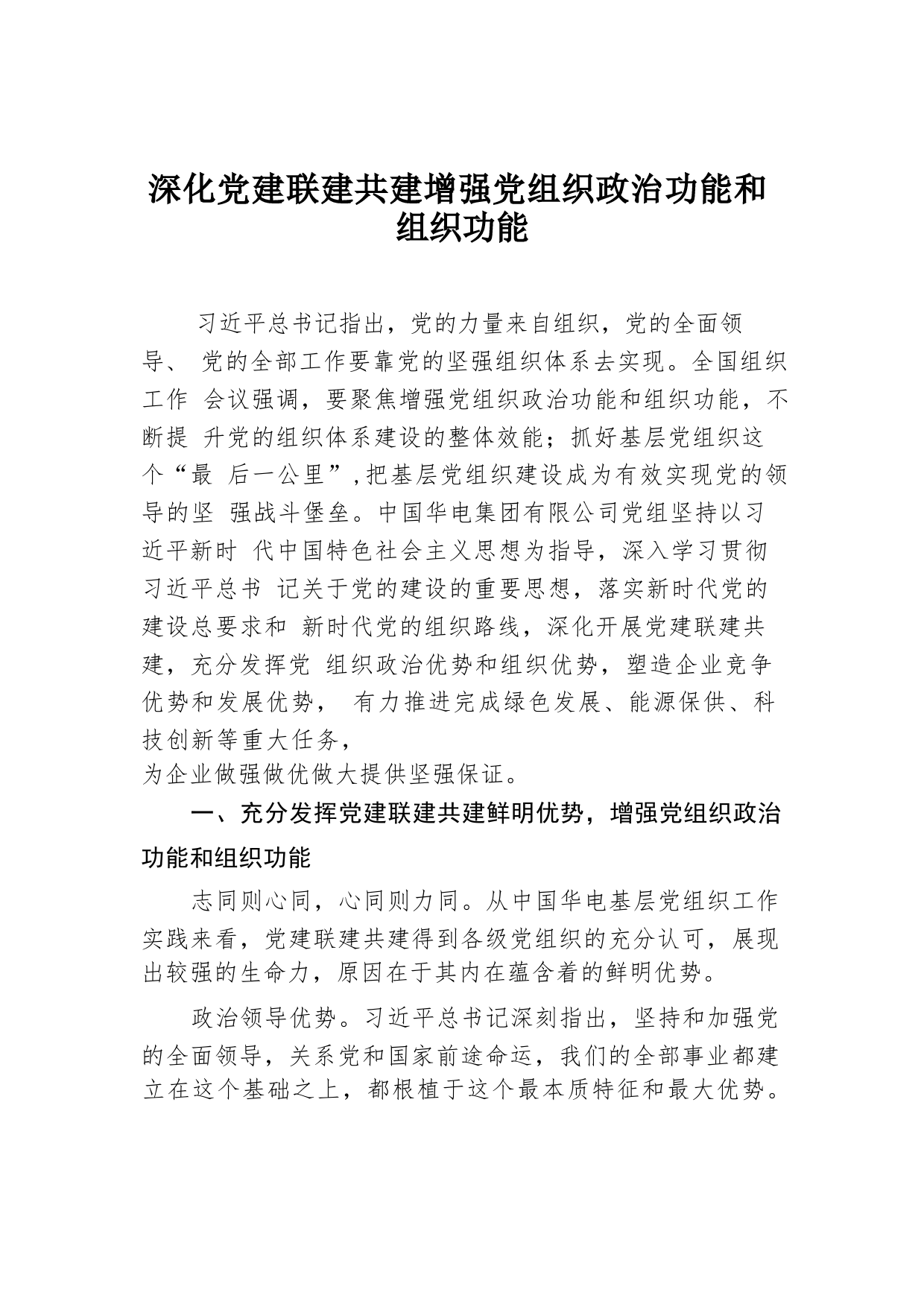 深化党建联建共建增强党组织政治功能和组织功能

习近平总书记指出，党的力量来自组织，党的全面领导、 党的全部工作要靠党的坚强组织体系去实现。全国组织工作 会议强调，要聚焦增强党组织政治功能和组织功能，不断提 升党的组织体系建设的整体效能；抓好基层党组织这个“最 后一公里”，把基层党组织建设成为有效实现党的领导的坚 强战斗堡垒。中国华电集团有限公司党组坚持以习近平新时 代中国特色社会主义思想为指导，深入学习贯彻习近平总书 记关于党的建设的重要思想，落实新时代党的建设总要求和 新时代党的组织路线，深化开展党建联建共建，充分发挥党 组织政治优势和组织优势，塑造企业竞争优势和发展优势， 有力推进完成绿色发展、能源保供、科技创新等重大任务，
为企业做强做优做大提供坚强保证。

一、充分发挥党建联建共建鲜明优势，增强党组织政治功能和组织功能

志同则心同，心同则力同。从中国华电基层党组织工作实践来看，党建联建共建得到各级党组织的充分认可，展现出较强的生命力，原因在于其内在蕴含着的鲜明优势。

政治领导优势。习近平总书记深刻指出，坚持和加强党的全面领导，关系党和国家前途命运，我们的全部事业都建立在这个基础之上，都根植于这个最本质特征和最大优势。